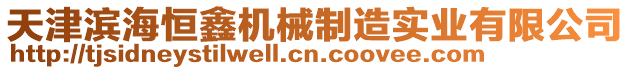 天津滨海恒鑫机械制造实业有限公司
http://tjsidneystilwell.cn.coovee.com